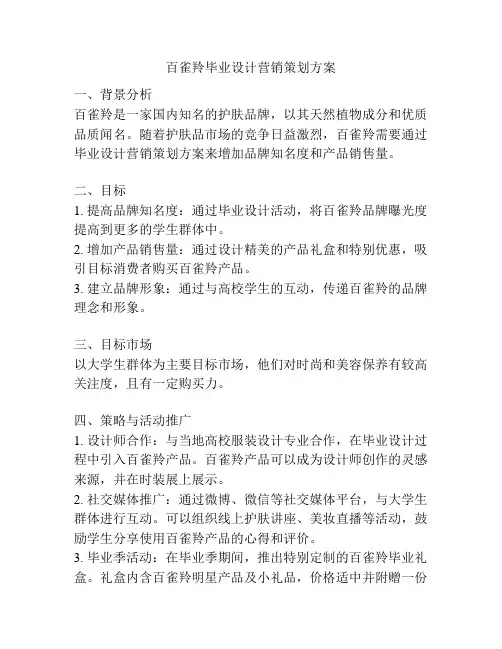 百雀羚毕业设计营销策划方案

一、背景分析
百雀羚是一家国内知名的护肤品牌，以其天然植物成分和优质品质闻名。随着护肤品市场的竞争日益激烈，百雀羚需要通过毕业设计营销策划方案来增加品牌知名度和产品销售量。

二、目标
1. 提高品牌知名度：通过毕业设计活动，将百雀羚品牌曝光度提高到更多的学生群体中。
2. 增加产品销售量：通过设计精美的产品礼盒和特别优惠，吸引目标消费者购买百雀羚产品。
3. 建立品牌形象：通过与高校学生的互动，传递百雀羚的品牌理念和形象。

三、目标市场
以大学生群体为主要目标市场，他们对时尚和美容保养有较高关注度，且有一定购买力。

四、策略与活动推广
1. 设计师合作：与当地高校服装设计专业合作，在毕业设计过程中引入百雀羚产品。百雀羚产品可以成为设计师创作的灵感来源，并在时装展上展示。
2. 社交媒体推广：通过微博、微信等社交媒体平台，与大学生群体进行互动。可以组织线上护肤讲座、美妆直播等活动，鼓励学生分享使用百雀羚产品的心得和评价。
3. 毕业季活动：在毕业季期间，推出特别定制的百雀羚毕业礼盒。礼盒内含百雀羚明星产品及小礼品，价格适中并附赠一份